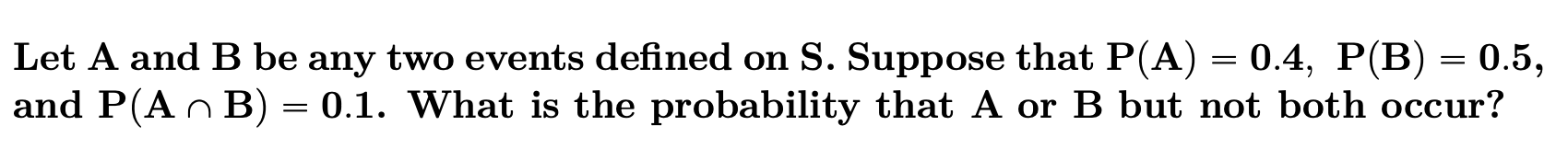 Let A and B be any two events defined on S. Suppose that $P(A) = 0.4$, $P(B) = 0.5$, and $P(A \cap B) = 0.1$. What is the probability that A or B but not both occur?